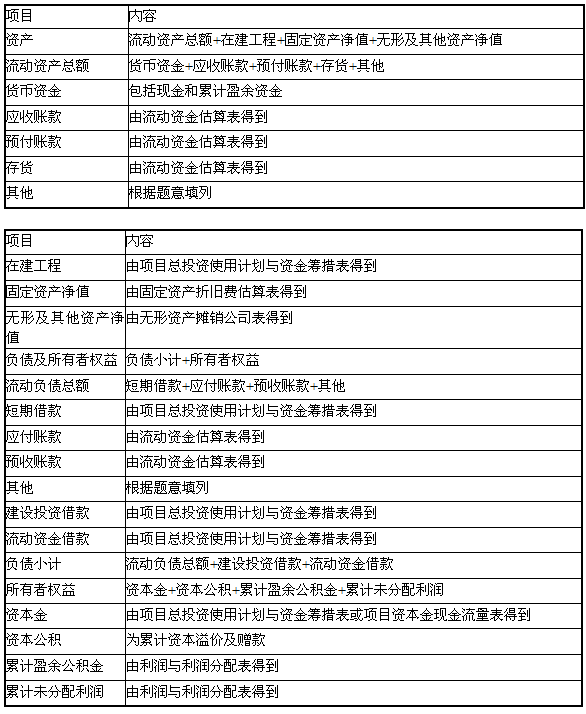 | 项目 | 内容 |
|---|---|
| 资产 | 流动资产总额+在建工程+固定资产净值+无形及其他资产净值 |
| 流动资产总额 | 货币资金+应收账款+预付账款+存货+其他 |
| 货币资金 | 包括现金和累计盈余资金 |
| 应收账款 | 由流动资金估算表得到 |
| 预付账款 | 由流动资金估算表得到 |
| 存货 | 由流动资金估算表得到 |
| 其他 | 根据题意填列 |

| 项目 | 内容 |
|---|---|
| 在建工程 | 由项目总投资使用计划与资金筹措表得到 |
| 固定资产净值 | 由固定资产折旧费估算表得到 |
| 无形及其他资产净值 | 由无形资产摊销公司表得到 |
| 负债及所有者权益 | 负债小计+所有者权益 |
| 流动负债总额 | 短期借款+应付账款+预收账款+其他 |
| 短期借款 | 由项目总投资使用计划与资金筹措表得到 |
| 应付账款 | 由流动资金估算表得到 |
| 预收账款 | 由流动资金估算表得到 |
| 其他 | 根据题意填列 |
| 建设投资借款 | 由项目总投资使用计划与资金筹措表得到 |
| 流动资金借款 | 由项目总投资使用计划与资金筹措表得到 |
| 负债小计 | 流动负债总额+建设投资借款+流动资金借款 |
| 所有者权益 | 资本金+资本公积+累计盈余公积金+累计未分配利润 |
| 资本金 | 由项目总投资使用计划与资金筹措表或项目资本金现金流量表得到 |
| 资本公积 | 为累计资本溢价及赠款 |
| 累计盈余公积金 | 由利润与利润分配表得到 |
| 累计未分配利润 | 由利润与利润分配表得到 |